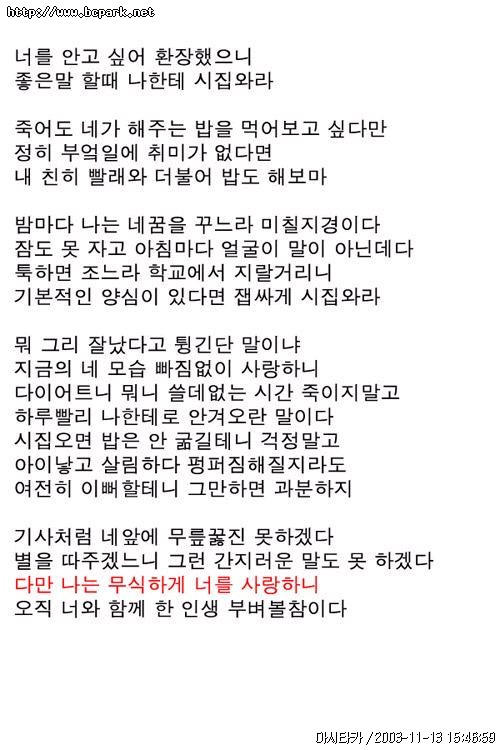 http://www.bcpark.net

너를 안고 싶어 환장했으니
좋은말 할때 나한테 시집와라

죽어도 네가 해주는 밥을 먹어보고 싶다만
정히 부엌일에 취미가 없다면
내 친히 빨래와 더불어 밥도 해보마

밤마다 나는 네꿈을 꾸느라 미칠지경이다
잠도 못 자고 아침마다 얼굴이 말이 아닌데다
툭하면 조느라 학교에서 지랄거리니
기본적인 양심이 있다면 잽싸게 시집와라

뭐 그리 잘났다고 튕긴단 말이냐
지금의 네 모습 빠짐없이 사랑하니
다이어트니 뭐니 쓸데없는 시간 죽이지말고
하루빨리 나한테로 안겨오란 말이다
시집오면 밥은 안 굶길테니 걱정말고
아이낳고 살림하다 펑퍼짐해질지라도
여전히 이뻐할테니 그만하면 과분하지

기사처럼 네앞에 무릎꿇진 못하겠다
별을 따주겠느니 그런 간지러운 말도 못 하겠다
다만 나는 무식하게 너를 사랑하니
오직 너와 함께 한 인생 부벼볼참이다

마시타카 / 2003-11-13 15:46:59